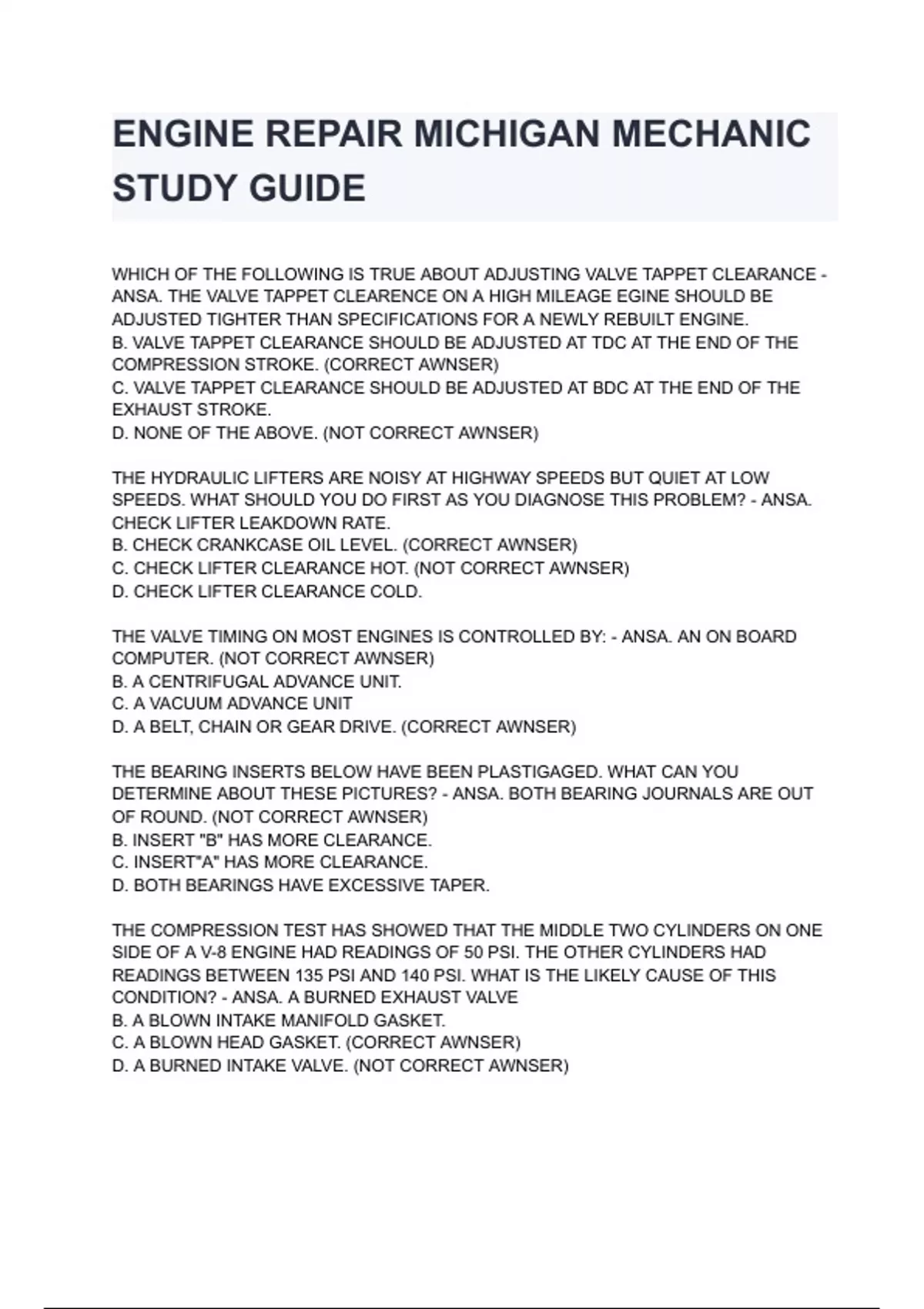 ENGINE REPAIR MICHIGAN MECHANIC STUDY GUIDE

WHICH OF THE FOLLOWING IS TRUE ABOUT ADJUSTING VALVE TAPPET CLEARANCE - ANSA. THE VALVE TAPPET CLEARENCE ON A HIGH MILEAGE EGINE SHOULD BE ADJUSTED TIGHTER THAN SPECIFICATIONS FOR A NEWLY REBUILT ENGINE.
B. VALVE TAPPET CLEARANCE SHOULD BE ADJUSTED AT TDC AT THE END OF THE COMPRESSION STROKE. (CORRECT AWNSER)
C. VALVE TAPPET CLEARANCE SHOULD BE ADJUSTED AT BDC AT THE END OF THE EXHAUST STROKE.
D. NONE OF THE ABOVE. (NOT CORRECT AWNSER)

THE HYDRAULIC LIFTERS ARE NOISY AT HIGHWAY SPEEDS BUT QUIET AT LOW SPEEDS. WHAT SHOULD YOU DO FIRST AS YOU DIAGNOSE THIS PROBLEM? - ANSA. CHECK LIFTER LEAKDOWN RATE.
B. CHECK CRANKCASE OIL LEVEL. (CORRECT AWNSER)
C. CHECK LIFTER CLEARANCE HOT. (NOT CORRECT AWNSER)
D. CHECK LIFTER CLEARANCE COLD.

THE VALVE TIMING ON MOST ENGINES IS CONTROLLED BY: - ANSA. AN ON BOARD COMPUTER. (NOT CORRECT AWNSER)
B. A CENTRIFUGAL ADVANCE UNIT.
C. A VACUUM ADVANCE UNIT
D. A BELT, CHAIN OR GEAR DRIVE. (CORRECT AWNSER)

THE BEARING INSERTS BELOW HAVE BEEN PLASTIGAGED. WHAT CAN YOU DETERMINE ABOUT THESE PICTURES? - ANSA. BOTH BEARING JOURNALS ARE OUT OF ROUND. (NOT CORRECT AWNSER)
B. INSERT "B" HAS MORE CLEARANCE.
C. INSERT"A" HAS MORE CLEARANCE.
D. BOTH BEARINGS HAVE EXCESSIVE TAPER.

THE COMPRESSION TEST HAS SHOWED THAT THE MIDDLE TWO CYLINDERS ON ONE SIDE OF A V-8 ENGINE HAD READINGS OF 50 PSI. THE OTHER CYLINDERS HAD READINGS BETWEEN 135 PSI AND 140 PSI. WHAT IS THE LIKELY CAUSE OF THIS CONDITION? - ANSA. A BURNED EXHAUST VALVE
B. A BLOWN INTAKE MANIFOLD GASKET.
C. A BLOWN HEAD GASKET. (CORRECT AWNSER)
D. A BURNED INTAKE VALVE. (NOT CORRECT AWNSER)